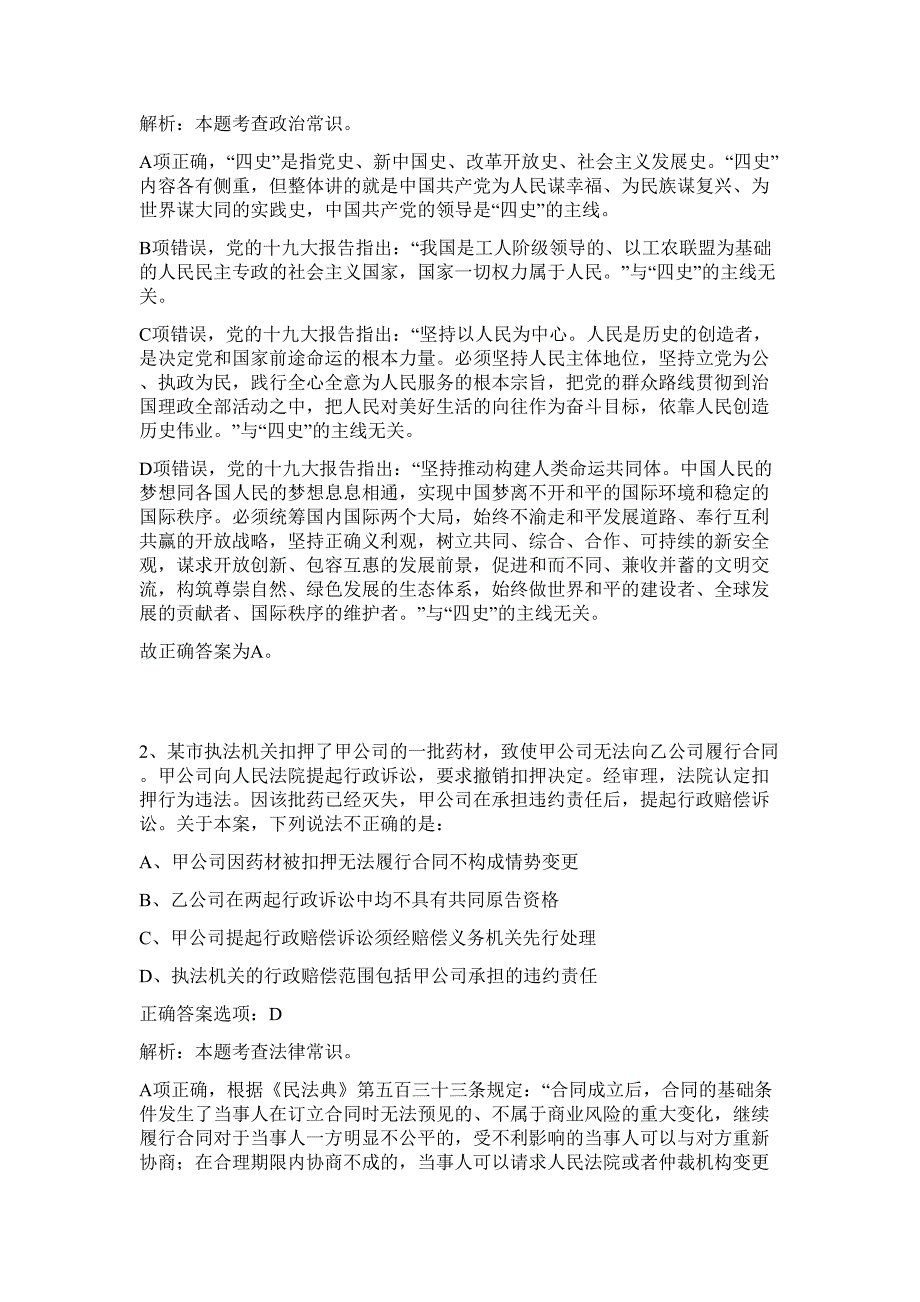 解析：本题考查政治常识。

A项正确，“四史”是指党史、新中国史、改革开放史、社会主义发展史。“四史”内容各有侧重，但整体讲的就是中国共产党为人民谋幸福、为民族谋复兴、为世界谋大同的实践史，中国共产党的领导是“四史”的主线。

B项错误，党的十九大报告指出：“我国是工人阶级领导的、以工农联盟为基础的人民民主专政的社会主义国家，国家一切权力属于人民。”与“四史”的主线无关。

C项错误，党的十九大报告指出：“坚持以人民为中心。人民是历史的创造者，是决定党和国家前途命运的根本力量。必须坚持人民主体地位，坚持立党为公、执政为民，践行全心全意为人民服务的根本宗旨，把党的群众路线贯彻到治国理政全部活动之中，把人民对美好生活的向往作为奋斗目标，依靠人民创造历史伟业。”与“四史”的主线无关。

D项错误，党的十九大报告指出：“坚持推动构建人类命运共同体。中国人民的梦想同各国人民的梦想息息相通，实现中国梦离不开和平的国际环境和稳定的国际秩序。必须统筹国内国际两个大局，始终不渝走和平发展道路、奉行互利共赢的开放战略，坚持正确义利观，树立共同、综合、合作、可持续的新安全观，谋求开放创新、包容互惠的发展前景，促进和而不同、兼收并蓄的文明交流，构筑尊崇自然、绿色发展的生态体系，始终做世界和平的建设者、全球发展的贡献者、国际秩序的维护者。”与“四史”的主线无关。

故正确答案为A。

2、某市执法机关扣押了甲公司的一批药材，致使甲公司无法向乙公司履行合同。甲公司向人民法院提起行政诉讼，要求撤销扣押决定。经审理，法院认定扣押行为违法。因该批药已经灭失，甲公司在承担违约责任后，提起行政赔偿诉讼。关于本案，下列说法不正确的是：

A、甲公司因药材被扣押无法履行合同不构成情势变更

B、乙公司在两起行政诉讼中均不具有共同原告资格

C、甲公司提起行政赔偿诉讼须经赔偿义务机关先行处理

D、执法机关的行政赔偿范围包括甲公司承担的违约责任

正确答案选项：D

解析：本题考查法律常识。

A项正确，根据《民法典》第五百三十三条规定：“合同成立后，合同的基础条件发生了当事人在订立合同时无法预见的、不属于商业风险的重大变化，继续履行合同对于当事人一方明显不公平的，受不利影响的当事人可以与对方重新协商；在合理期限内协商不成的，当事人可以请求人民法院或者仲裁机构变更